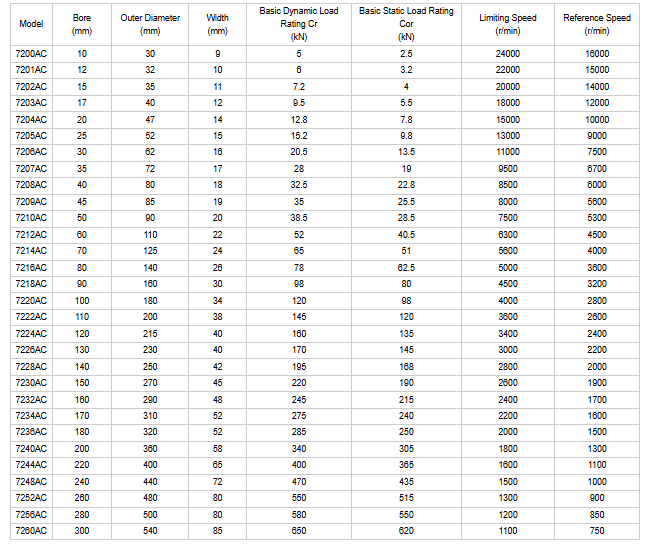 | Model | Bore (mm) | Outer Diameter (mm) | Width (mm) | Basic Dynamic Load Rating Cr (kN) | Basic Static Load Rating Cor (kN) | Limiting Speed (r/min) | Reference Speed (r/min) |
|---|---|---|---|---|---|---|---|
| 7200AC | 10 | 30 | 9 | 5 | 2.5 | 24000 | 16000 |
| 7201AC | 12 | 32 | 10 | 6 | 3.2 | 22000 | 15000 |
| 7202AC | 15 | 35 | 11 | 7.2 | 4 | 20000 | 14000 |
| 7203AC | 17 | 40 | 12 | 9.5 | 5.5 | 18000 | 12000 |
| 7204AC | 20 | 47 | 14 | 12.8 | 7.8 | 15000 | 10000 |
| 7205AC | 25 | 52 | 15 | 15.2 | 9.8 | 13000 | 9000 |
| 7206AC | 30 | 62 | 16 | 20.5 | 13.5 | 11000 | 7500 |
| 7207AC | 35 | 72 | 17 | 28 | 19 | 9500 | 6700 |
| 7208AC | 40 | 80 | 18 | 32.5 | 22.8 | 8500 | 6000 |
| 7209AC | 45 | 85 | 19 | 35 | 25.5 | 8000 | 5600 |
| 7210AC | 50 | 90 | 20 | 38.5 | 28.5 | 7500 | 5300 |
| 7212AC | 60 | 110 | 22 | 52 | 40.5 | 6300 | 4500 |
| 7214AC | 70 | 125 | 24 | 65 | 51 | 5600 | 4000 |
| 7216AC | 80 | 140 | 26 | 78 | 62.5 | 5000 | 3600 |
| 7218AC | 90 | 160 | 30 | 98 | 80 | 4500 | 3200 |
| 7220AC | 100 | 180 | 34 | 120 | 98 | 4000 | 2800 |
| 7222AC | 110 | 200 | 38 | 145 | 120 | 3600 | 2600 |
| 7224AC | 120 | 215 | 40 | 160 | 135 | 3400 | 2400 |
| 7226AC | 130 | 230 | 40 | 170 | 145 | 3000 | 2200 |
| 7228AC | 140 | 250 | 42 | 195 | 168 | 2800 | 2000 |
| 7230AC | 150 | 270 | 45 | 220 | 190 | 2600 | 1900 |
| 7232AC | 160 | 290 | 48 | 245 | 215 | 2400 | 1700 |
| 7234AC | 170 | 310 | 52 | 275 | 240 | 2200 | 1600 |
| 7236AC | 180 | 320 | 52 | 285 | 250 | 2000 | 1500 |
| 7240AC | 200 | 360 | 58 | 340 | 305 | 1800 | 1300 |
| 7244AC | 220 | 400 | 65 | 400 | 365 | 1600 | 1100 |
| 7248AC | 240 | 440 | 72 | 470 | 435 | 1500 | 1000 |
| 7252AC | 260 | 480 | 80 | 550 | 515 | 1300 | 900 |
| 7256AC | 280 | 500 | 80 | 580 | 550 | 1200 | 850 |
| 7260AC | 300 | 540 | 85 | 650 | 620 | 1100 | 750 |